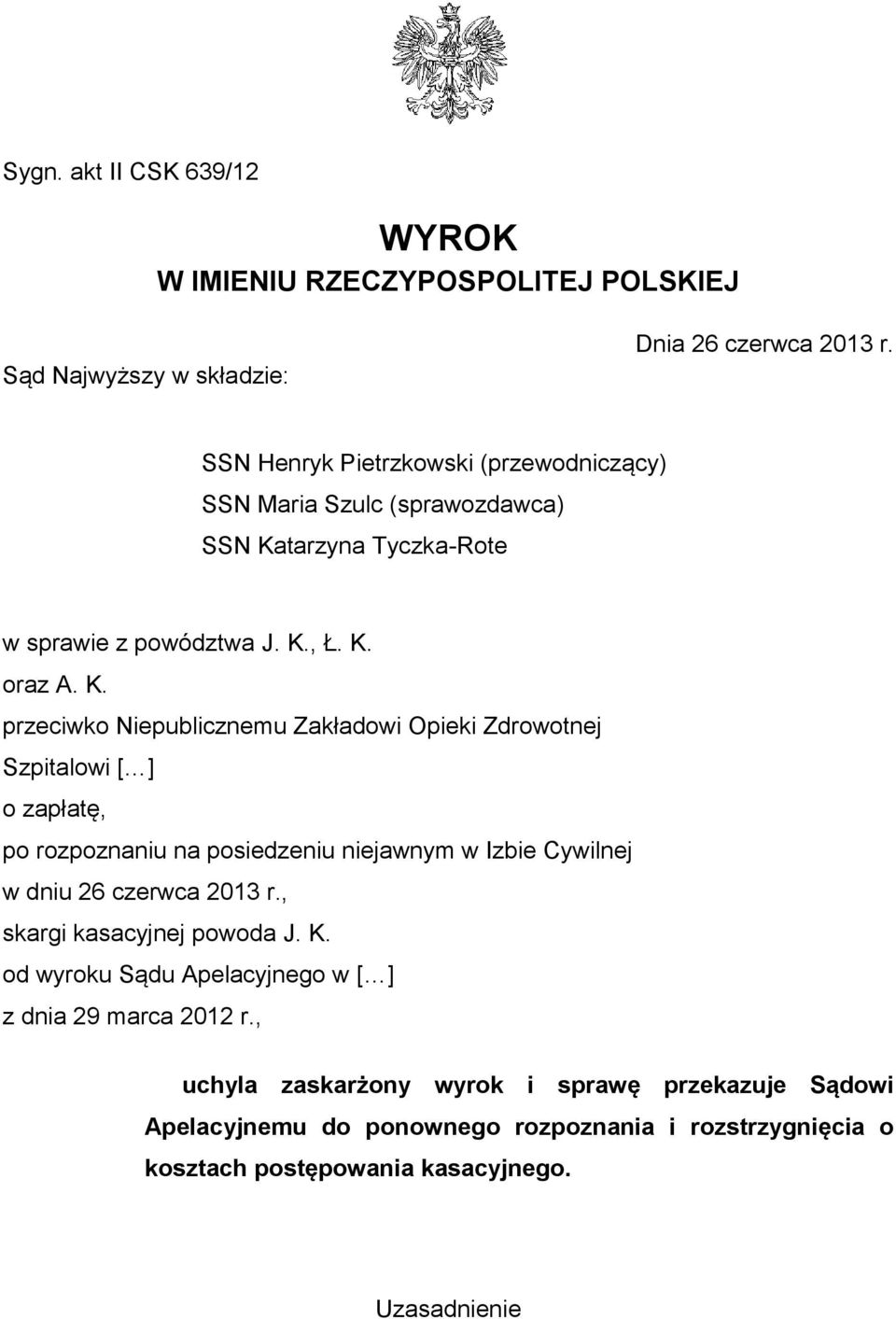 Sygn. akt II CSK 639/12

WYROK
W IMIENIU RZECZYPOSPOLITEJ POLSKIEJ

Dnia 26 czerwca 2013 r.

Sąd Najwyższy w składzie:

SSN Henryk Pietrzkowski (przewodniczący)
SSN Maria Szulc (sprawozdawca)
SSN Katarzyna Tyczka-Rote

w sprawie z powództwa J. K., Ł. K.
oraz A. K.
przeciwko Niepublicznemu Zakładowi Opieki Zdrowotnej Szpitalowi [...]
o zapłatę,
po rozpoznaniu na posiedzeniu niejawnym w Izbie Cywilnej
w dniu 26 czerwca 2013 r.,
skargi kasacyjnej powoda J. K.
od wyroku Sądu Apelacyjnego w [...]
z dnia 29 marca 2012 r.,

uchyla zaskarżony wyrok i sprawę przekazuje Sądowi Apelacyjnemu do ponownego rozpoznania i rozstrzygnięcia o kosztach postępowania kasacyjnego.

Uzasadnienie